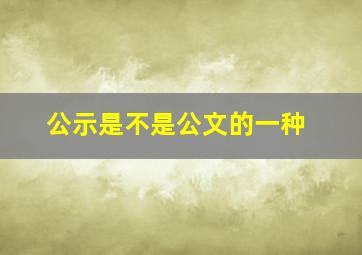 公示是不是公文的一种